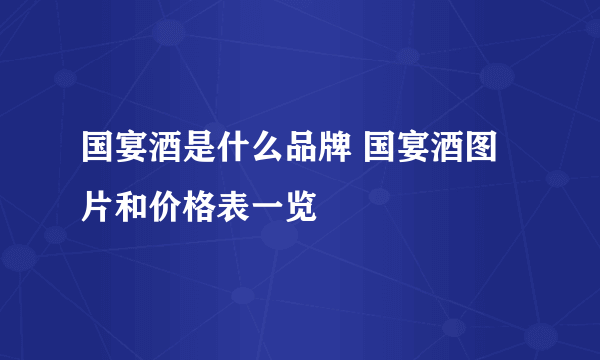 国宴酒是什么品牌 国宴酒图片和价格表一览